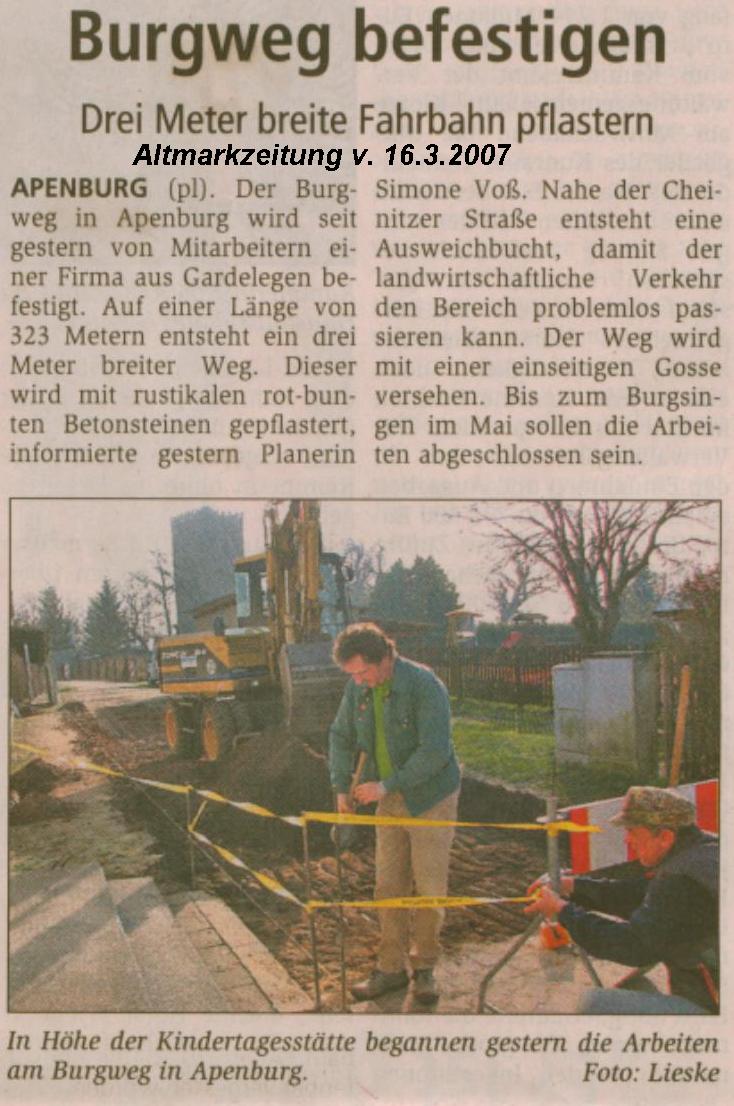 Burgweg befestigen

Drei Meter breite Fahrbahn pflastern

Altmarkzeitung v. 16.3.2007

APENBURG (pl). Der Burgweg in Apenburg wird seit gestern von Mitarbeitern einer Firma aus Gardelegen befestigt. Auf einer Länge von 323 Metern entsteht ein drei Meter breiter Weg. Dieser wird mit rustikalen rot-bunten Betonsteinen gepflastert, informierte gestern Planerin Simone Voß. Nahe der Cheinitzer Straße entsteht eine Ausweichbucht, damit der landwirtschaftliche Verkehr den Bereich problemlos passieren kann. Der Weg wird mit einer einseitigen Gosse versehen. Bis zum Burgsingen im Mai sollen die Arbeiten abgeschlossen sein.

In Höhe der Kindertagesstätte begannen gestern die Arbeiten am Burgweg in Apenburg. Foto: Lieske